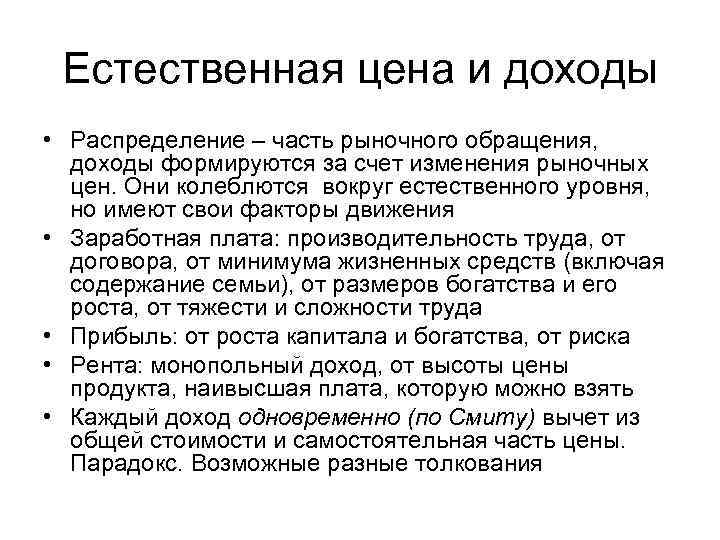 Естественная цена и доходы

• Распределение – часть рыночного обращения, доходы формируются за счет изменения рыночных цен. Они колеблются вокруг естественного уровня, но имеют свои факторы движения

• Заработная плата: производительность труда, от договора, от минимума жизненных средств (включая содержание семьи), от размеров богатства и его роста, от тяжести и сложности труда

• Прибыль: от роста капитала и богатства, от риска

• Рента: монопольный доход, от высоты цены продукта, наивысшая плата, которую можно взять

• Каждый доход одновременно (по Смиту) вычет из общей стоимости и самостоятельная часть цены. Парадокс. Возможные разные толкования